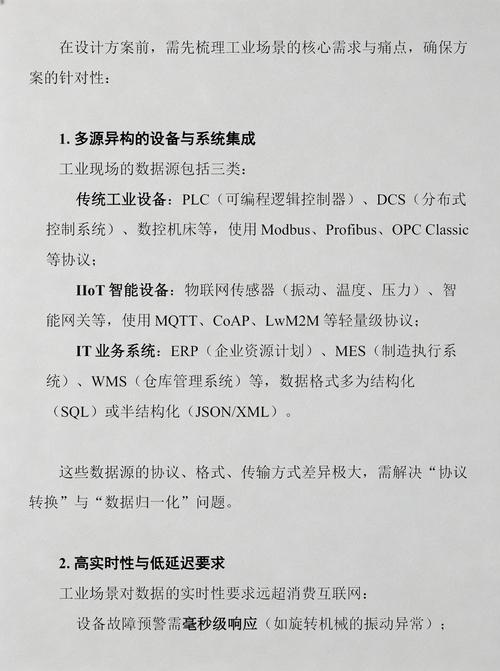 在设计方案前，需先梳理工业场景的核心需求与痛点，确保方案的针对性：

1. 多源异构的设备与系统集成

工业现场的数据源包括三类：

传统工业设备：PLC（可编程逻辑控制器）、DCS（分布式控制系统）、数控机床等，使用 Modbus、Profibus、OPC Classic 等协议；

IIoT 智能设备：物联网传感器（振动、温度、压力）、智能网关等，使用 MQTT、CoAP、LwM2M 等轻量级协议；

IT 业务系统：ERP（企业资源计划）、MES（制造执行系统）、WMS（仓库管理系统）等，数据格式多为结构化（SQL）或半结构化（JSON/XML）。

这些数据源的协议、格式、传输方式差异极大，需解决“协议转换”与“数据归一化”问题。

2. 高实时性与低延迟要求

工业场景对数据的实时性要求远超消费互联网：

设备故障预警需毫秒级响应（如旋转机械的振动异常）；